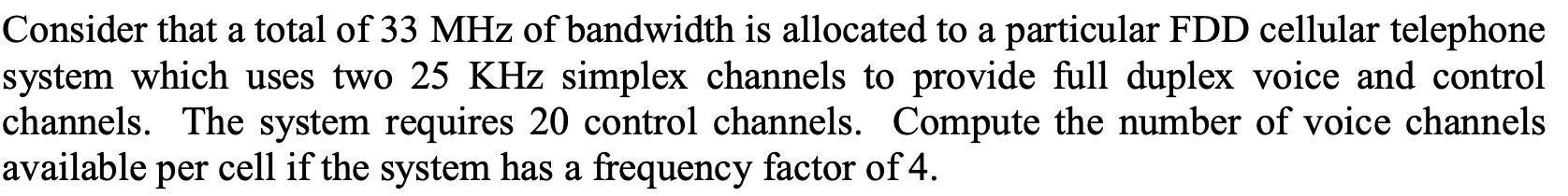 Consider that a total of 33 MHz of bandwidth is allocated to a particular FDD cellular telephone system which uses two 25 KHz simplex channels to provide full duplex voice and control channels. The system requires 20 control channels. Compute the number of voice channels available per cell if the system has a frequency factor of 4.